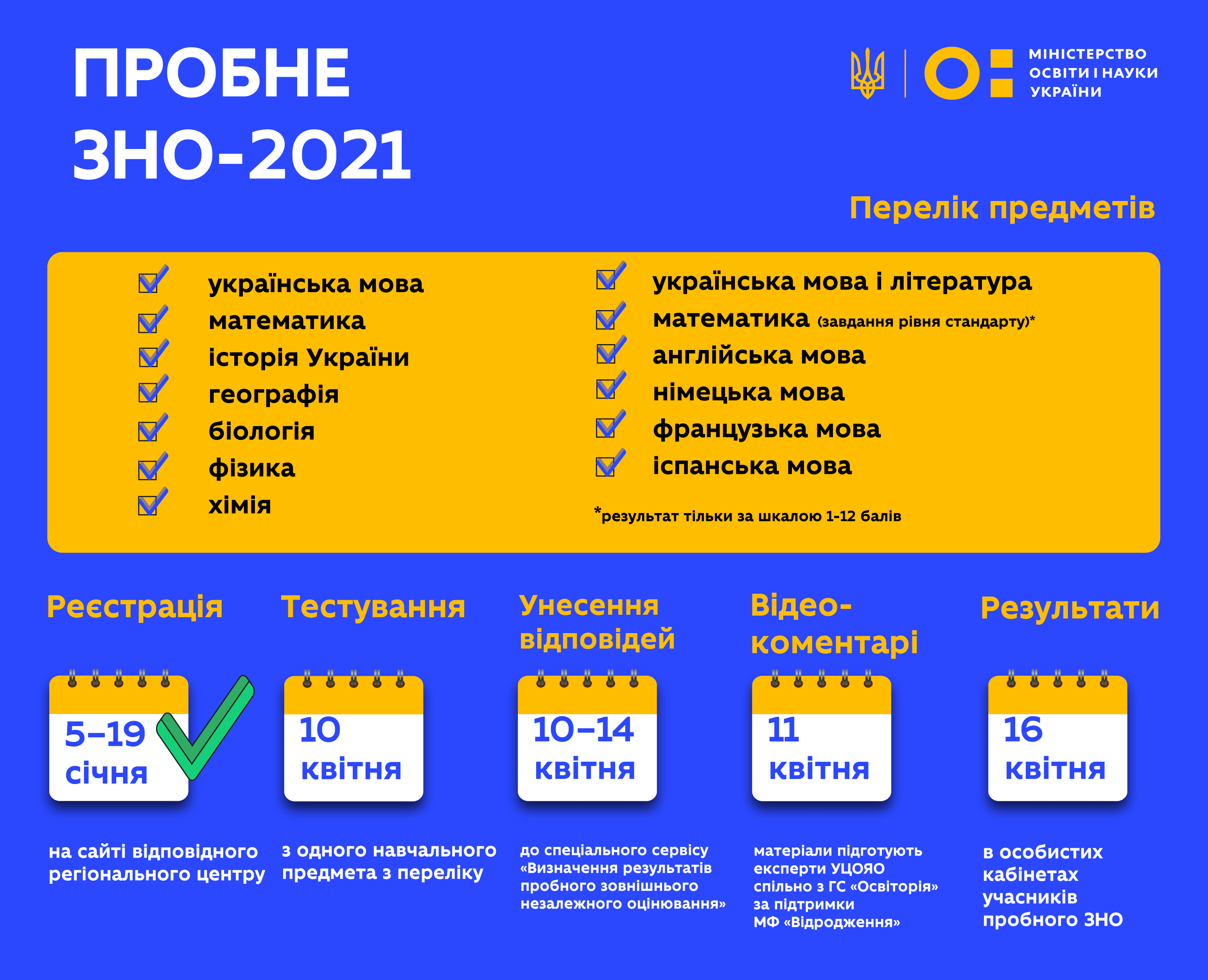 ПРОБНЕ ЗНО-2021

МІНІСТЕРСТВО ОСВІТИ І НАУКИ УКРАЇНИ

Перелік предметів

українська мова
математика
історія України
географія
біологія
фізика
хімія

українська мова і література
математика (завдання рівня стандарту)*
англійська мова
німецька мова
французька мова
іспанська мова

*результат тільки за шкалою 1-12 балів

Реєстрація

5–19 січня

на сайті відповідного регіонального центру

Тестування

10 квітня

з одного навчального предмета з переліку

Унесення відповідей

10–14 квітня

до спеціального сервісу «Визначення результатів пробного зовнішнього незалежного оцінювання»

Відео-коментарі

11 квітня

матеріали підготують експерти УЦОЯО спільно з ГС «Освіторія» за підтримки МФ «Відродження»

Результати

16 квітня

в особистих кабінетах учасників пробного ЗНО